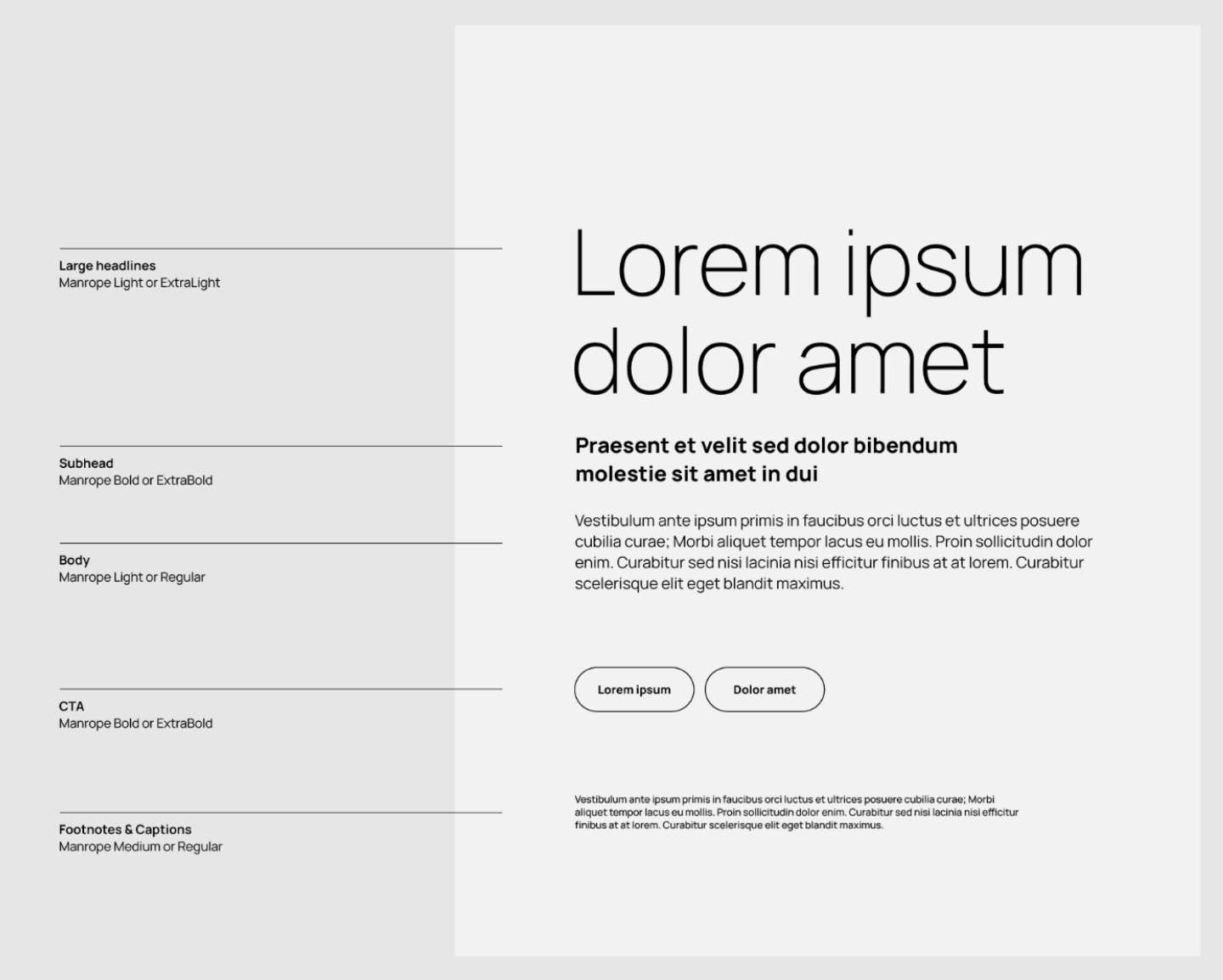 Large headlines
Manrope Light or ExtraLight

Subhead
Manrope Bold or ExtraBold

Body
Manrope Light or Regular

CTA
Manrope Bold or ExtraBold

Footnotes & Captions
Manrope Medium or Regular

Lorem ipsum dolor amet

Praesent et velit sed dolor bibendum molestie sit amet in dui

Vestibulum ante ipsum primis in faucibus orci luctus et ultrices posuere cubilia curae; Morbi aliquet tempor lacus eu mollis. Proin sollicitudin dolor enim. Curabitur sed nisi lacinia nisi efficitur finibus at at lorem. Curabitur scelerisque elit eget blandit maximus.

Lorem ipsum

Dolor amet

Vestibulum ante ipsum primis in faucibus orci luctus et ultrices posuere cubilia curae; Morbi aliquet tempor lacus eu mollis. Proin sollicitudin dolor enim. Curabitur sed nisi lacinia nisi efficitur finibus at at lorem. Curabitur scelerisque elit eget blandit maximus.